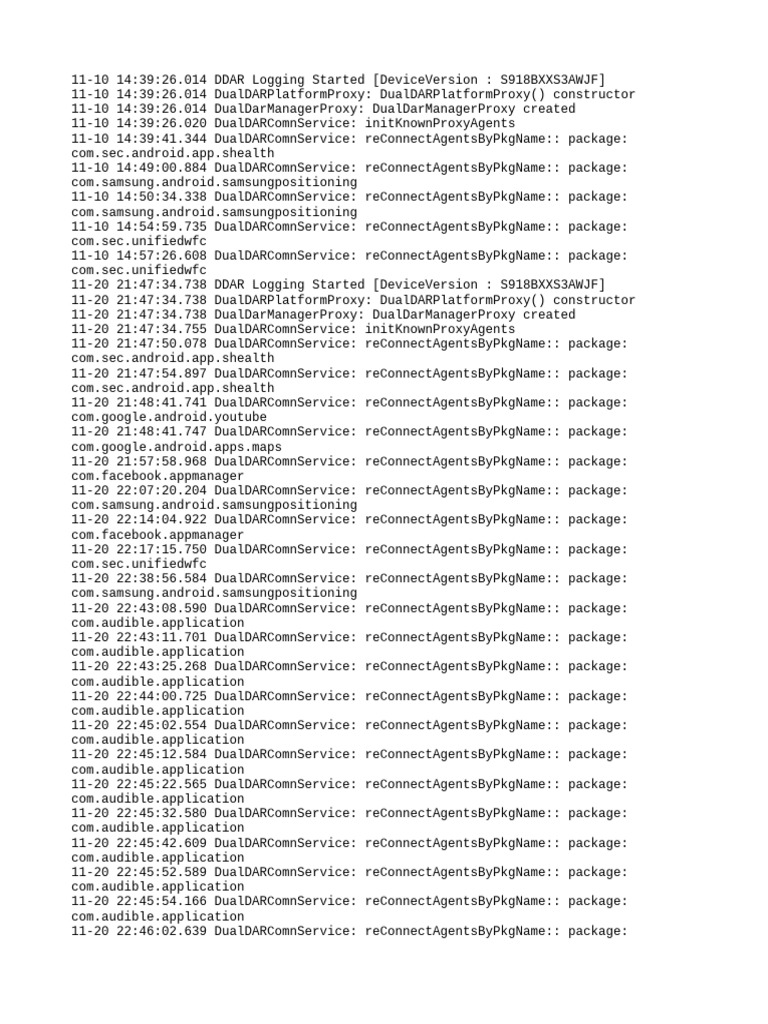 11-10 14:39:26.014 DDAR Logging Started [DeviceVersion : S918BXXS3AWJF]
11-10 14:39:26.014 DualDARPlatformProxy: DualDARPlatformProxy() constructor
11-10 14:39:26.014 DualDarManagerProxy: DualDarManagerProxy created
11-10 14:39:26.020 DualDARComnService: initKnownProxyAgents
11-10 14:39:41.344 DualDARComnService: reConnectAgentsByPkgName:: package:
com.sec.android.app.shealth
11-10 14:49:00.884 DualDARComnService: reConnectAgentsByPkgName:: package:
com.samsung.android.samsungpositioning
11-10 14:50:34.338 DualDARComnService: reConnectAgentsByPkgName:: package:
com.samsung.android.samsungpositioning
11-10 14:54:59.735 DualDARComnService: reConnectAgentsByPkgName:: package:
com.sec.unifiedwfc
11-10 14:57:26.608 DualDARComnService: reConnectAgentsByPkgName:: package:
com.sec.unifiedwfc
11-20 21:47:34.738 DDAR Logging Started [DeviceVersion : S918BXXS3AWJF]
11-20 21:47:34.738 DualDARPlatformProxy: DualDARPlatformProxy() constructor
11-20 21:47:34.738 DualDarManagerProxy: DualDarManagerProxy created
11-20 21:47:34.755 DualDARComnService: initKnownProxyAgents
11-20 21:47:50.078 DualDARComnService: reConnectAgentsByPkgName:: package:
com.sec.android.app.shealth
11-20 21:47:54.897 DualDARComnService: reConnectAgentsByPkgName:: package:
com.sec.android.app.shealth
11-20 21:48:41.741 DualDARComnService: reConnectAgentsByPkgName:: package:
com.google.android.youtube
11-20 21:48:41.747 DualDARComnService: reConnectAgentsByPkgName:: package:
com.google.android.apps.maps
11-20 21:57:58.968 DualDARComnService: reConnectAgentsByPkgName:: package:
com.facebook.appmanager
11-20 22:07:20.204 DualDARComnService: reConnectAgentsByPkgName:: package:
com.samsung.android.samsungpositioning
11-20 22:14:04.922 DualDARComnService: reConnectAgentsByPkgName:: package:
com.facebook.appmanager
11-20 22:17:15.750 DualDARComnService: reConnectAgentsByPkgName:: package:
com.sec.unifiedwfc
11-20 22:38:56.584 DualDARComnService: reConnectAgentsByPkgName:: package:
com.samsung.android.samsungpositioning
11-20 22:43:08.590 DualDARComnService: reConnectAgentsByPkgName:: package:
com.audible.application
11-20 22:43:11.701 DualDARComnService: reConnectAgentsByPkgName:: package:
com.audible.application
11-20 22:43:25.268 DualDARComnService: reConnectAgentsByPkgName:: package:
com.audible.application
11-20 22:44:00.725 DualDARComnService: reConnectAgentsByPkgName:: package:
com.audible.application
11-20 22:45:02.554 DualDARComnService: reConnectAgentsByPkgName:: package:
com.audible.application
11-20 22:45:12.584 DualDARComnService: reConnectAgentsByPkgName:: package:
com.audible.application
11-20 22:45:22.565 DualDARComnService: reConnectAgentsByPkgName:: package:
com.audible.application
11-20 22:45:32.580 DualDARComnService: reConnectAgentsByPkgName:: package:
com.audible.application
11-20 22:45:42.609 DualDARComnService: reConnectAgentsByPkgName:: package:
com.audible.application
11-20 22:45:52.589 DualDARComnService: reConnectAgentsByPkgName:: package:
com.audible.application
11-20 22:45:54.166 DualDARComnService: reConnectAgentsByPkgName:: package:
com.audible.application
11-20 22:46:02.639 DualDARComnService: reConnectAgentsByPkgName:: package: